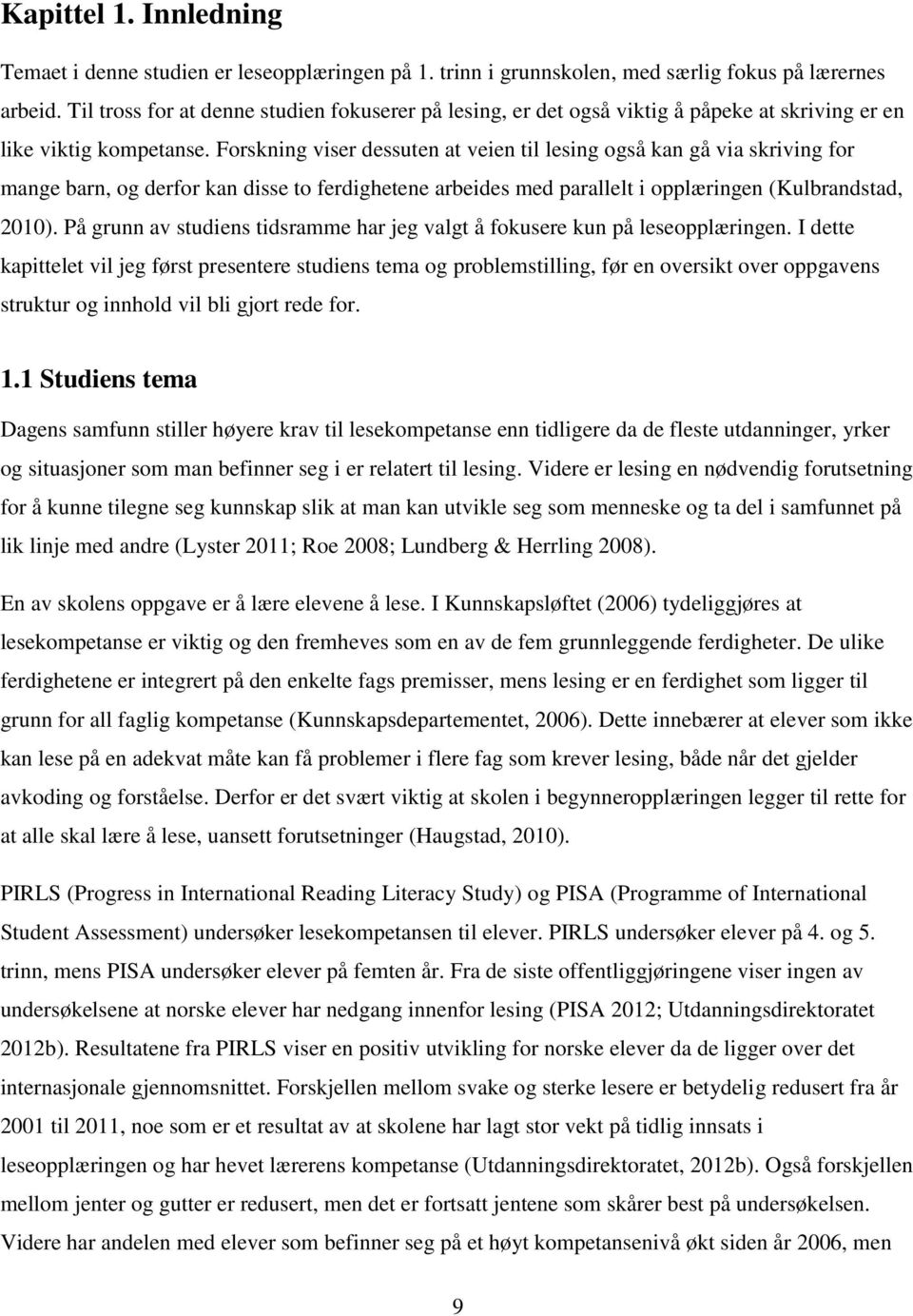 Kapittel 1. Innledning

Temaet i denne studien er leseopplæringen på 1. trinn i grunnskolen, med særlig fokus på lærernes arbeid. Til tross for at denne studien fokuserer på lesing, er det også viktig å påpeke at skriving er en like viktig kompetanse. Forskning viser dessuten at veien til lesing også kan gå via skriving for mange barn, og derfor kan disse to ferdighetene arbeides med parallelt i opplæringen (Kulbrandstad, 2010). På grunn av studiens tidsramme har jeg valgt å fokusere kun på leseopplæringen. I dette kapittelet vil jeg først presentere studiens tema og problemstilling, før en oversikt over oppgavens struktur og innhold vil bli gjort rede for.

1.1 Studiens tema

Dagens samfunn stiller høyere krav til lesekompetanse enn tidligere da de fleste utdanninger, yrker og situasjoner som man befinner seg i er relatert til lesing. Videre er lesing en nødvendig forutsetning for å kunne tilegne seg kunnskap slik at man kan utvikle seg som menneske og ta del i samfunnet på lik linje med andre (Lyster 2011; Roe 2008; Lundberg & Herrling 2008).

En av skolens oppgave er å lære elevene å lese. I Kunnskapsløftet (2006) tydeliggjøres at lesekompetanse er viktig og den fremheves som en av de fem grunnleggende ferdigheter. De ulike ferdighetene er integrert på den enkelte fags premisser, mens lesing er en ferdighet som ligger til grunn for all faglig kompetanse (Kunnskapsdepartementet, 2006). Dette innebærer at elever som ikke kan lese på en adekvat måte kan få problemer i flere fag som krever lesing, både når det gjelder avkoding og forståelse. Derfor er det svært viktig at skolen i begynneropplæringen legger til rette for at alle skal lære å lese, uansett forutsetninger (Haugstad, 2010).

PIRLS (Progress in International Reading Literacy Study) og PISA (Programme of International Student Assessment) undersøker lesekompetansen til elever. PIRLS undersøker elever på 4. og 5. trinn, mens PISA undersøker elever på femten år. Fra de siste offentliggjøringene viser ingen av undersøkelsene at norske elever har nedgang innenfor lesing (PISA 2012; Utdanningsdirektoratet 2012b). Resultatene fra PIRLS viser en positiv utvikling for norske elever da de ligger over det internasjonale gjennomsnittet. Forskjellen mellom svake og sterke lesere er betydelig redusert fra år 2001 til 2011, noe som er et resultat av at skolene har lagt stor vekt på tidlig innsats i leseopplæringen og har hevet lærerens kompetanse (Utdanningsdirektoratet, 2012b). Også forskjellen mellom jenter og gutter er redusert, men det er fortsatt jentene som skårer best på undersøkelsen. Videre har andelen med elever som befinner seg på et høyt kompetansenivå økt siden år 2006, men

9